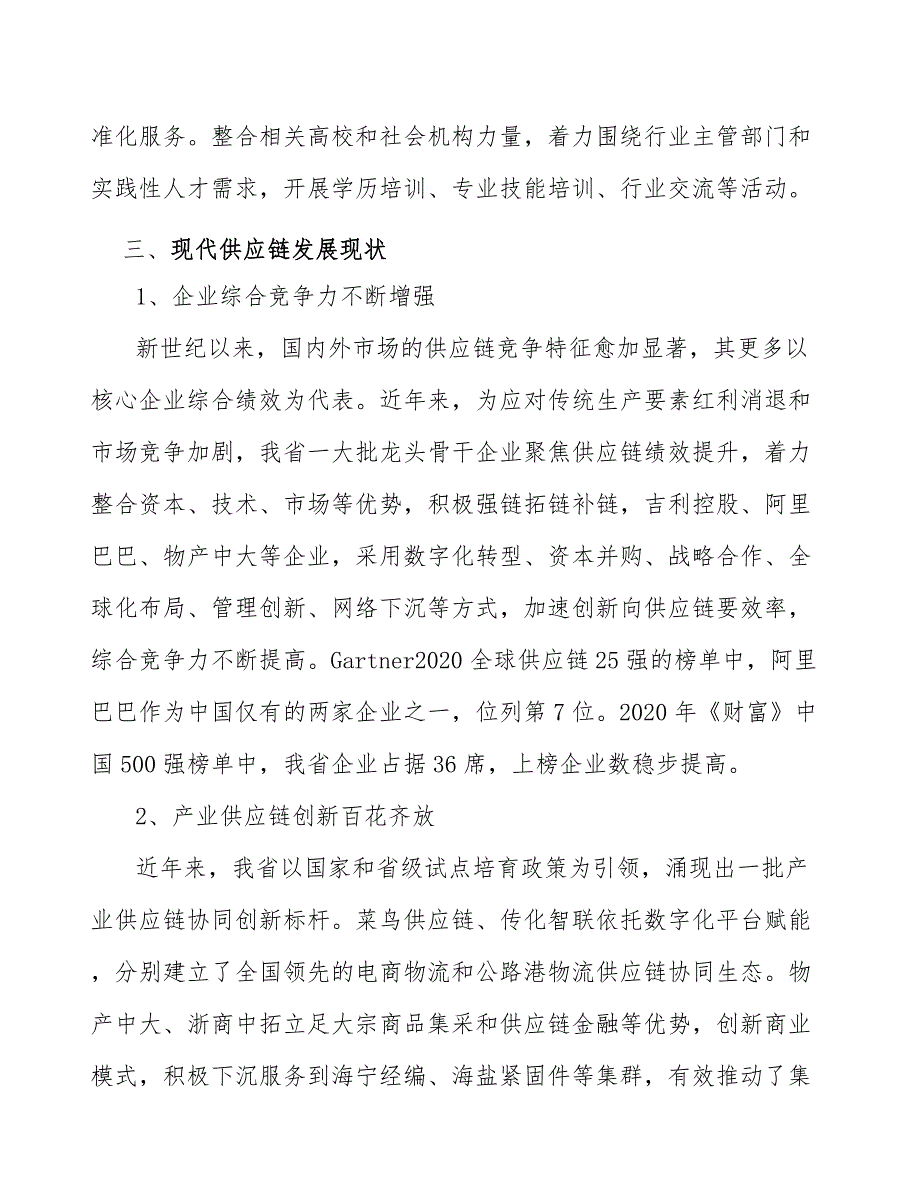 准化服务。整合相关高校和社会机构力量，着力围绕行业主管部门和实践性人才需求，开展学历培训、专业技能培训、行业交流等活动。

三、现代供应链发展现状

1、企业综合竞争力不断增强

新世纪以来，国内外市场的供应链竞争特征愈加显著，其更多以核心企业综合绩效为代表。近年来，为应对传统生产要素红利消退和市场竞争加剧，我省一大批龙头骨干企业聚焦供应链绩效提升，着力整合资本、技术、市场等优势，积极强链拓链补链，吉利控股、阿里巴巴、物产中大等企业，采用数字化转型、资本并购、战略合作、全球化布局、管理创新、网络下沉等方式，加速创新向供应链要效率，综合竞争力不断提高。Gartner2020 全球供应链 25 强的榜单中，阿里巴巴作为中国仅有的两家企业之一，位列第 7 位。2020 年《财富》中国 500 强榜单中，我省企业占据 36 席，上榜企业数稳步提高。

2、产业供应链创新百花齐放

近年来，我省以国家和省级试点培育政策为引领，涌现出一批产业供应链协同创新标杆。菜鸟供应链、传化智联依托数字化平台赋能，分别建立了全国领先的电商物流和公路港物流供应链协同生态。物产中大、浙商中拓立足大宗商品集采和供应链金融等优势，创新商业模式，积极下沉服务到海宁经编、海盐紧固件等集群，有效推动了集